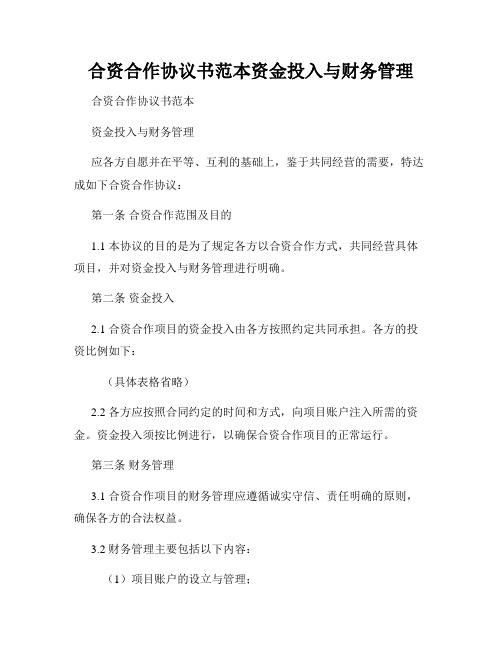 合资合作协议书范本资金投入与财务管理

合资合作协议书范本

资金投入与财务管理

应各方自愿并在平等、互利的基础上，鉴于共同经营的需要，特达成如下合资合作协议：

第一条 合资合作范围及目的

1.1 本协议的目的是为了规定各方以合资合作方式，共同经营具体项目，并对资金投入与财务管理进行明确。

第二条 资金投入

2.1 合资合作项目的资金投入由各方按照约定共同承担。各方的投资比例如下：

（具体表格省略）

2.2 各方应按照合同约定的时间和方式，向项目账户注入所需的资金。资金投入须按比例进行，以确保合资合作项目的正常运行。

第三条 财务管理

3.1 合资合作项目的财务管理应遵循诚实守信、责任明确的原则，确保各方的合法权益。

3.2 财务管理主要包括以下内容：

（1）项目账户的设立与管理；